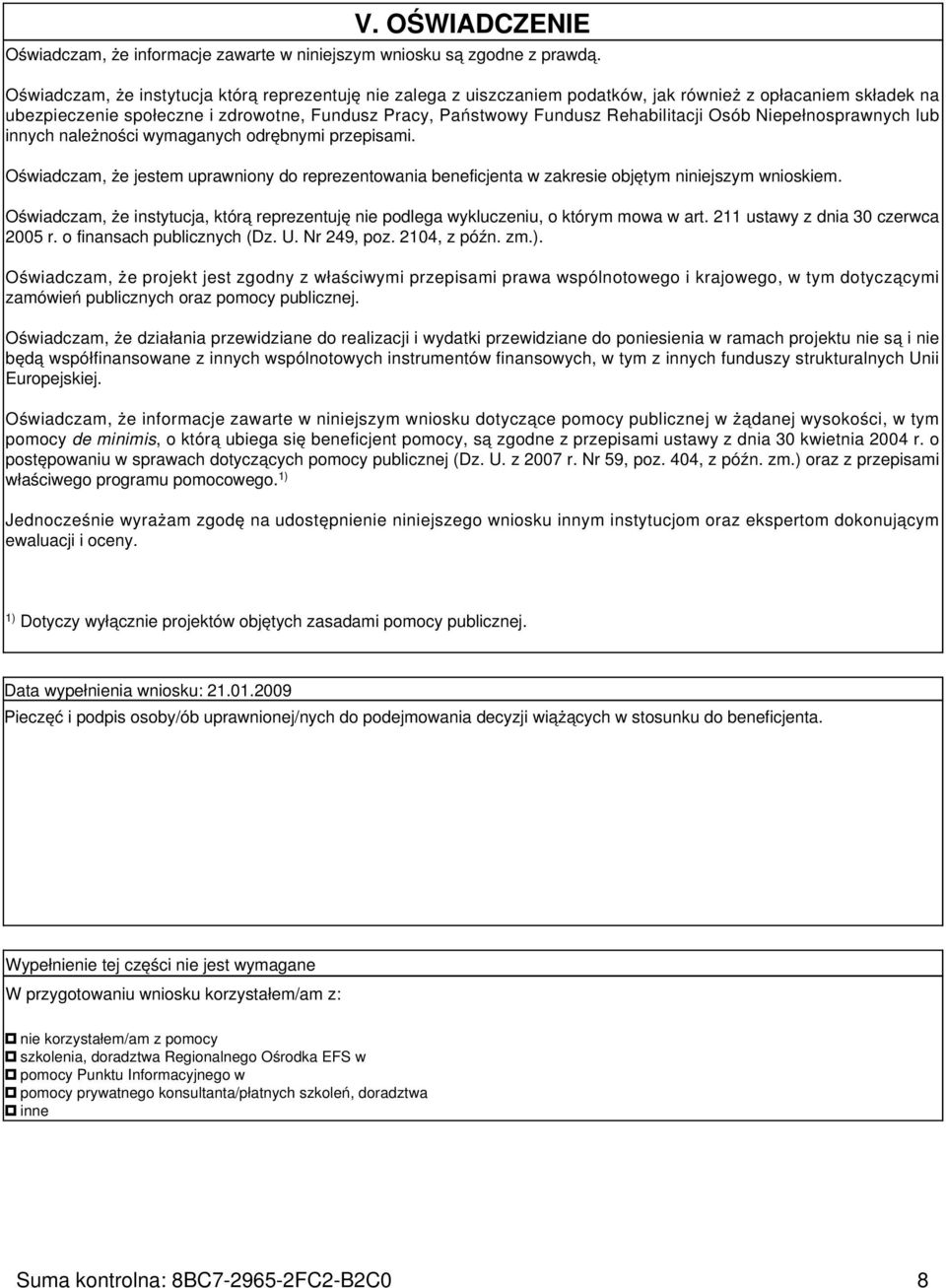 V. OŚWIADCZENIE

Oświadczam, że informacje zawarte w niniejszym wniosku są zgodne z prawdą.

Oświadczam, że instytucja którą reprezentuję nie zalega z uiszczaniem podatków, jak również z opłacaniem składek na ubezpieczenie społeczne i zdrowotne, Fundusz Pracy, Państwowy Fundusz Rehabilitacji Osób Niepełnosprawnych lub innych należności wymaganych odrębnymi przepisami.

Oświadczam, że jestem uprawniony do reprezentowania beneficjenta w zakresie objętym niniejszym wnioskiem.

Oświadczam, że instytucja, którą reprezentuję nie podlega wykluczeniu, o którym mowa w art. 211 ustawy z dnia 30 czerwca 2005 r. o finansach publicznych (Dz. U. Nr 249, poz. 2104, z późn. zm.).

Oświadczam, że projekt jest zgodny z właściwymi przepisami prawa wspólnotowego i krajowego, w tym dotyczącymi zamówień publicznych oraz pomocy publicznej.

Oświadczam, że działania przewidziane do realizacji i wydatki przewidziane do poniesienia w ramach projektu nie są i nie będą współfinansowane z innych wspólnotowych instrumentów finansowych, w tym z innych funduszy strukturalnych Unii Europejskiej.

Oświadczam, że informacje zawarte w niniejszym wniosku dotyczące pomocy publicznej w żądanej wysokości, w tym pomocy de minimis, o którą ubiega się beneficjent pomocy, są zgodne z przepisami ustawy z dnia 30 kwietnia 2004 r. o postępowaniu w sprawach dotyczących pomocy publicznej (Dz. U. z 2007 r. Nr 59, poz. 404, z późn. zm.) oraz z przepisami właściwego programu pomocowego.$^{1)}$

Jednocześnie wyrażam zgodę na udostępnienie niniejszego wniosku innym instytucjom oraz ekspertom dokonującym ewaluacji i oceny.

$^{1)}$ Dotyczy wyłącznie projektów objętych zasadami pomocy publicznej.

Data wypełnienia wniosku: 21.01.2009

Pieczęć i podpis osoby/ób uprawnionej/nych do podejmowania decyzji wiążących w stosunku do beneficjenta.

Wypełnienie tej części nie jest wymagane

W przygotowaniu wniosku korzystałem/am z:

nie korzystałem/am z pomocy
szkolenia, doradztwa Regionalnego Ośrodka EFS w
pomocy Punktu Informacyjnego w
pomocy prywatnego konsultanta/płatnych szkoleń, doradztwa
inne

Suma kontrolna: 8BC7-2965-2FC2-B2C0 8